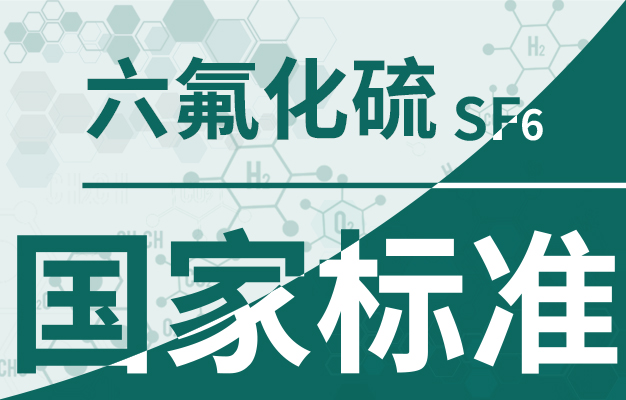 六氟化硫 SF6

国家标准